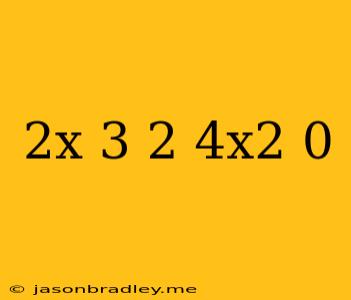 2x 3 2 4x2 0

© jasonbradley.me